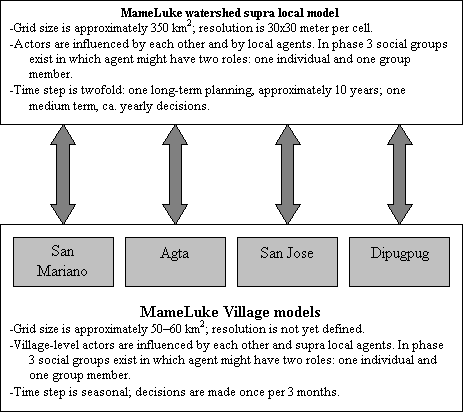 MameLuke watershed supra local model

-Grid size is approximately 350 $km^2$; resolution is 30x30 meter per cell.

-Actors are influenced by each other and by local agents. In phase 3 social groups exist in which agent might have two roles: one individual and one group member.

-Time step is twofold: one long-term planning, approximately 10 years; one medium term, ca. yearly decisions.

San Mariano

Agta

San Jose

Dipugpug

MameLuke Village models

-Grid size is approximately 50–60 $km^2$; resolution is not yet defined.

-Village-level actors are influenced by each other and supra local agents. In phase 3 social groups exist in which agent might have two roles: one individual and one group member.

-Time step is seasonal; decisions are made once per 3 months.